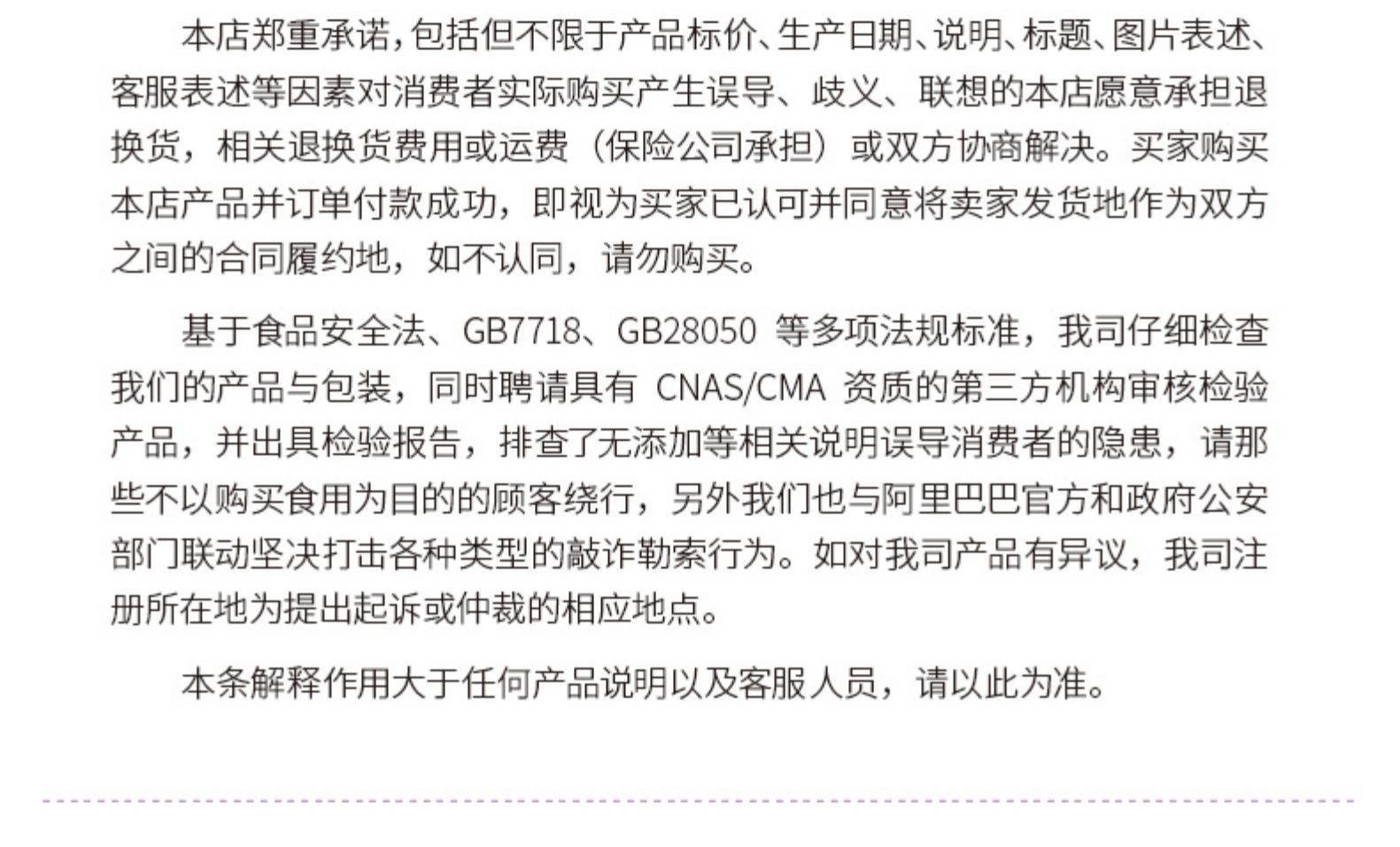 本店郑重承诺，包括但不限于产品标价、生产日期、说明、标题、图片表述、客服表述等因素对消费者实际购买产生误导、歧义、联想的本店愿意承担退换货，相关退换货费用或运费（保险公司承担）或双方协商解决。买家购买本店产品并订单付款成功，即视为买家已认可并同意将卖家发货地作为双方之间的合同履约地，如不认同，请勿购买。

基于食品安全法、GB7718、GB28050 等多项法规标准，我司仔细检查我们的产品与包装，同时聘请具有 CNAS/CMA 资质的第三方机构审核检验产品，并出具检验报告，排查了无添加等相关说明误导消费者的隐患，请那些不以购买食用为目的的顾客绕行，另外我们也与阿里巴巴官方和政府公安部门联动坚决打击各种类型的敲诈勒索行为。如对我司产品有异议，我司注册所在地为提出起诉或仲裁的相应地点。

本条解释作用大于任何产品说明以及客服人员，请以此为准。